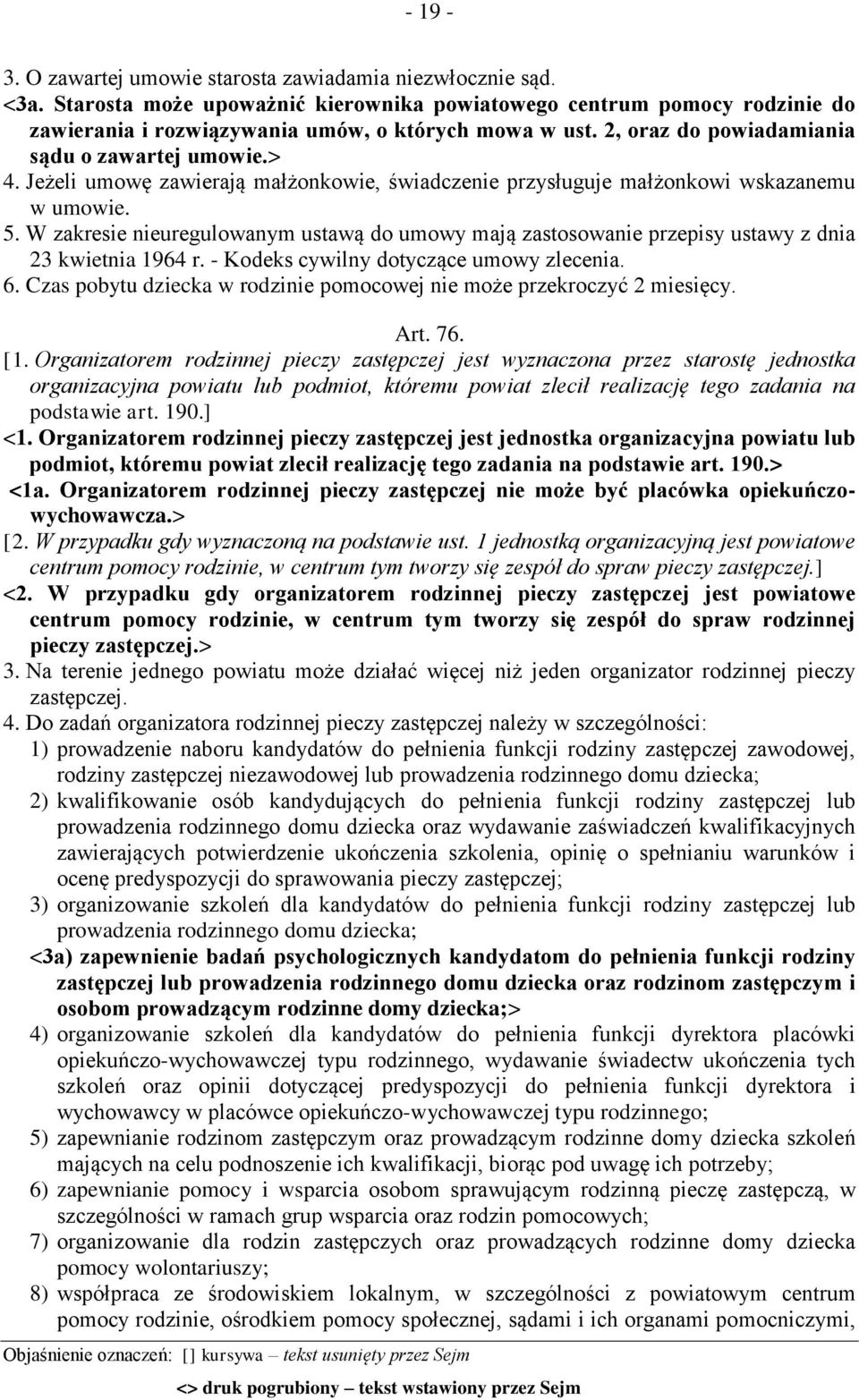 - 19 -

3. O zawartej umowie starosta zawiadamia niezwłocznie sąd.
<3a. Starosta może upoważnić kierownika powiatowego centrum pomocy rodzinie do zawierania i rozwiązywania umów, o których mowa w ust. 2, oraz do powiadamiania sądu o zawartej umowie.>
4. Jeżeli umowę zawierają małżonkowie, świadczenie przysługuje małżonkowi wskazanemu w umowie.
5. W zakresie nieuregulowanym ustawą do umowy mają zastosowanie przepisy ustawy z dnia 23 kwietnia 1964 r. - Kodeks cywilny dotyczące umowy zlecenia.
6. Czas pobytu dziecka w rodzinie pomocowej nie może przekroczyć 2 miesięcy.

Art. 76.

[1. Organizatorem rodzinnej pieczy zastępczej jest wyznaczona przez starostę jednostka organizacyjna powiatu lub podmiot, któremu powiat zlecił realizację tego zadania na podstawie art. 190.]
<1. Organizatorem rodzinnej pieczy zastępczej jest jednostka organizacyjna powiatu lub podmiot, któremu powiat zlecił realizację tego zadania na podstawie art. 190.>
<1a. Organizatorem rodzinnej pieczy zastępczej nie może być placówka opiekuńczo-wychowawcza.>
[2. W przypadku gdy wyznaczoną na podstawie ust. 1 jednostką organizacyjną jest powiatowe centrum pomocy rodzinie, w centrum tym tworzy się zespół do spraw pieczy zastępczej.]
<2. W przypadku gdy organizatorem rodzinnej pieczy zastępczej jest powiatowe centrum pomocy rodzinie, w centrum tym tworzy się zespół do spraw rodzinnej pieczy zastępczej.>
3. Na terenie jednego powiatu może działać więcej niż jeden organizator rodzinnej pieczy zastępczej.
4. Do zadań organizatora rodzinnej pieczy zastępczej należy w szczególności:
1) prowadzenie naboru kandydatów do pełnienia funkcji rodziny zastępczej zawodowej, rodziny zastępczej niezawodowej lub prowadzenia rodzinnego domu dziecka;
2) kwalifikowanie osób kandydujących do pełnienia funkcji rodziny zastępczej lub prowadzenia rodzinnego domu dziecka oraz wydawanie zaświadczeń kwalifikacyjnych zawierających potwierdzenie ukończenia szkolenia, opinię o spełnianiu warunków i ocenę predyspozycji do sprawowania pieczy zastępczej;
3) organizowanie szkoleń dla kandydatów do pełnienia funkcji rodziny zastępczej lub prowadzenia rodzinnego domu dziecka;
<3a) zapewnienie badań psychologicznych kandydatom do pełnienia funkcji rodziny zastępczej lub prowadzenia rodzinnego domu dziecka oraz rodzinom zastępczym i osobom prowadzącym rodzinne domy dziecka;>
4) organizowanie szkoleń dla kandydatów do pełnienia funkcji dyrektora placówki opiekuńczo-wychowawczej typu rodzinnego, wydawanie świadectw ukończenia tych szkoleń oraz opinii dotyczącej predyspozycji do pełnienia funkcji dyrektora i wychowawcy w placówce opiekuńczo-wychowawczej typu rodzinnego;
5) zapewnianie rodzinom zastępczym oraz prowadzącym rodzinne domy dziecka szkoleń mających na celu podnoszenie ich kwalifikacji, biorąc pod uwagę ich potrzeby;
6) zapewnianie pomocy i wsparcia osobom sprawującym rodzinną pieczę zastępczą, w szczególności w ramach grup wsparcia oraz rodzin pomocowych;
7) organizowanie dla rodzin zastępczych oraz prowadzących rodzinne domy dziecka pomocy wolontariuszy;
8) współpraca ze środowiskiem lokalnym, w szczególności z powiatowym centrum pomocy rodzinie, ośrodkiem pomocy społecznej, sądami i ich organami pomocniczymi,

Objaśnienie oznaczeń: [] kursywa – tekst usunięty przez Sejm
<> druk pogrubiony – tekst wstawiony przez Sejm